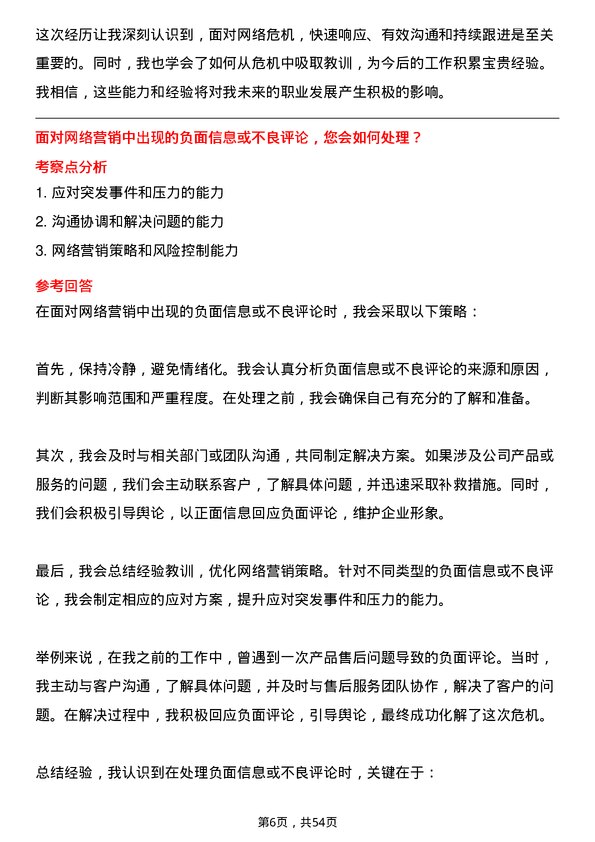 这次经历让我深刻认识到，面对网络危机，快速响应、有效沟通和持续跟进是至关重要的。同时，我也学会了如何从危机中吸取教训，为今后的工作积累宝贵经验。我相信，这些能力和经验将对我未来的职业发展产生积极的影响。

面对网络营销中出现的负面信息或不良评论，您会如何处理？

考察点分析

1. 应对突发事件和压力的能力

2. 沟通协调和解决问题的能力

3. 网络营销策略和风险控制能力

参考回答

在面对网络营销中出现的负面信息或不良评论时，我会采取以下策略：

首先，保持冷静，避免情绪化。我会认真分析负面信息或不良评论的来源和原因，判断其影响范围和严重程度。在处理之前，我会确保自己有充分的了解和准备。

其次，我会及时与相关部门或团队沟通，共同制定解决方案。如果涉及公司产品或服务的问题，我们会主动联系客户，了解具体问题，并迅速采取补救措施。同时，我们会积极引导舆论，以正面信息回应负面评论，维护企业形象。

最后，我会总结经验教训，优化网络营销策略。针对不同类型的负面信息或不良评论，我会制定相应的应对方案，提升应对突发事件和压力的能力。

举例来说，在我之前的工作中，曾遇到一次产品售后问题导致的负面评论。当时，我主动与客户沟通，了解具体问题，并及时与售后服务团队协作，解决了客户的问题。在解决过程中，我积极回应负面评论，引导舆论，最终成功化解了这次危机。

总结经验，我认识到在处理负面信息或不良评论时，关键在于：

第6页，共54页